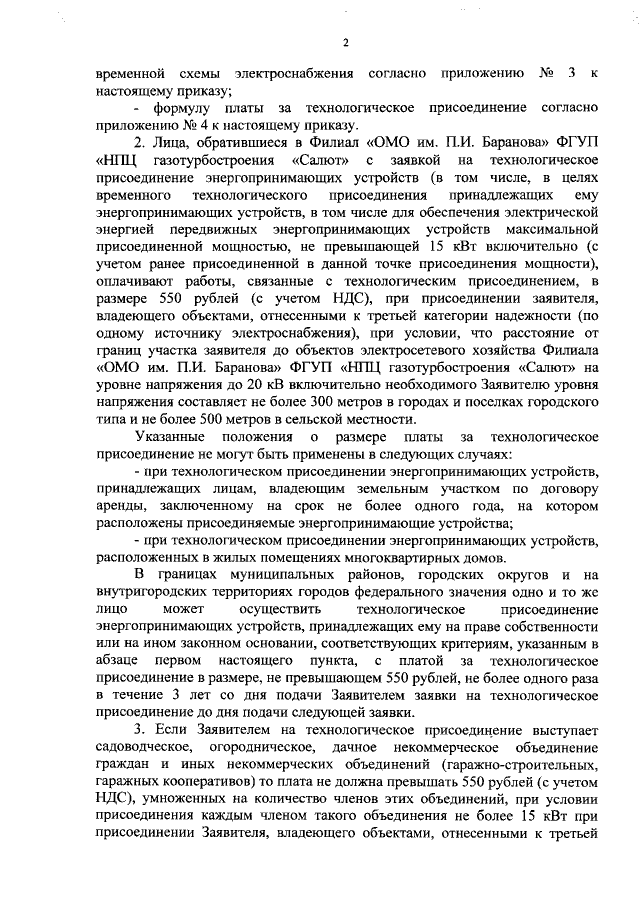 2

временной схемы электроснабжения согласно приложению № 3 к настоящему приказу;

- формулу платы за технологическое присоединение согласно приложению № 4 к настоящему приказу.

2. Лица, обратившиеся в Филиал «ОМО им. П.И. Баранова» ФГУП «НПЦ газотурбостроения «Салют» с заявкой на технологическое присоединение энергопринимающих устройств (в том числе, в целях временного технологического присоединения принадлежащих ему энергопринимающих устройств, в том числе для обеспечения электрической энергией передвижных энергопринимающих устройств максимальной присоединенной мощностью, не превышающей 15 кВт включительно (с учетом ранее присоединенной в данной точке присоединения мощности), оплачивают работы, связанные с технологическим присоединением, в размере 550 рублей (с учетом НДС), при присоединении заявителя, владеющего объектами, отнесенными к третьей категории надежности (по одному источнику электроснабжения), при условии, что расстояние от границ участка заявителя до объектов электросетевого хозяйства Филиала «ОМО им. П.И. Баранова» ФГУП «НПЦ газотурбостроения «Салют» на уровне напряжения до 20 кВ включительно необходимого Заявителю уровня напряжения составляет не более 300 метров в городах и поселках городского типа и не более 500 метров в сельской местности.

Указанные положения о размере платы за технологическое присоединение не могут быть применены в следующих случаях:

- при технологическом присоединении энергопринимающих устройств, принадлежащих лицам, владеющим земельным участком по договору аренды, заключенному на срок не более одного года, на котором расположены присоединяемые энергопринимающие устройства;

- при технологическом присоединении энергопринимающих устройств, расположенных в жилых помещениях многоквартирных домов.

В границах муниципальных районов, городских округов и на внутригородских территориях городов федерального значения одно и то же лицо может осуществить технологическое присоединение энергопринимающих устройств, принадлежащих ему на праве собственности или на ином законном основании, соответствующих критериям, указанным в абзаце первом настоящего пункта, с платой за технологическое присоединение в размере, не превышающем 550 рублей, не более одного раза в течение 3 лет со дня подачи Заявителем заявки на технологическое присоединение до дня подачи следующей заявки.

3. Если Заявителем на технологическое присоединение выступает садоводческое, огородническое, дачное некоммерческое объединение граждан и иных некоммерческих объединений (гаражно-строительных, гаражных кооперативов) то плата не должна превышать 550 рублей (с учетом НДС), умноженных на количество членов этих объединений, при условии присоединения каждым членом такого объединения не более 15 кВт при присоединении Заявителя, владеющего объектами, отнесенными к третьей